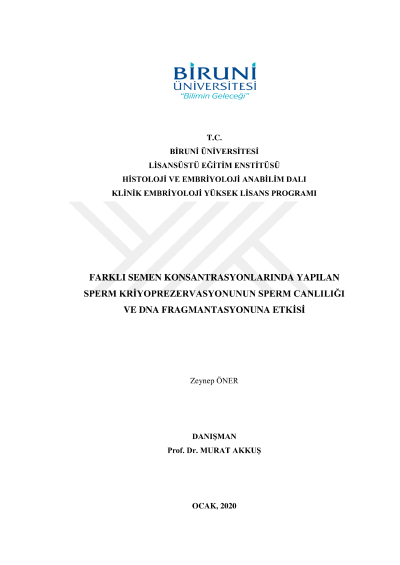 BİRUNİ
ÜNİVERSİTESİ
"Bilimin Geleceği"

T.C.
BİRUNİ ÜNİVERSİTESİ
LİSANSÜSTÜ EĞİTİM ENSTİTÜSÜ
HİSTOLOJİ VE EMBRİYOLOJİ ANABİLİM DALI
KLİNİK EMBRİYOLOJİ YÜKSEK LİSANS PROGRAMI

FARKLI SEMEN KONSANTRASYONLARINDA YAPILAN
SPERM KRİYOPREZERVASYONUNUN SPERM CANLILIĞI
VE DNA FRAGMANTASYONUNA ETKİSİ

Zeynep ÖNER

DANIŞMAN
Prof. Dr. MURAT AKKUŞ

OCAK, 2020